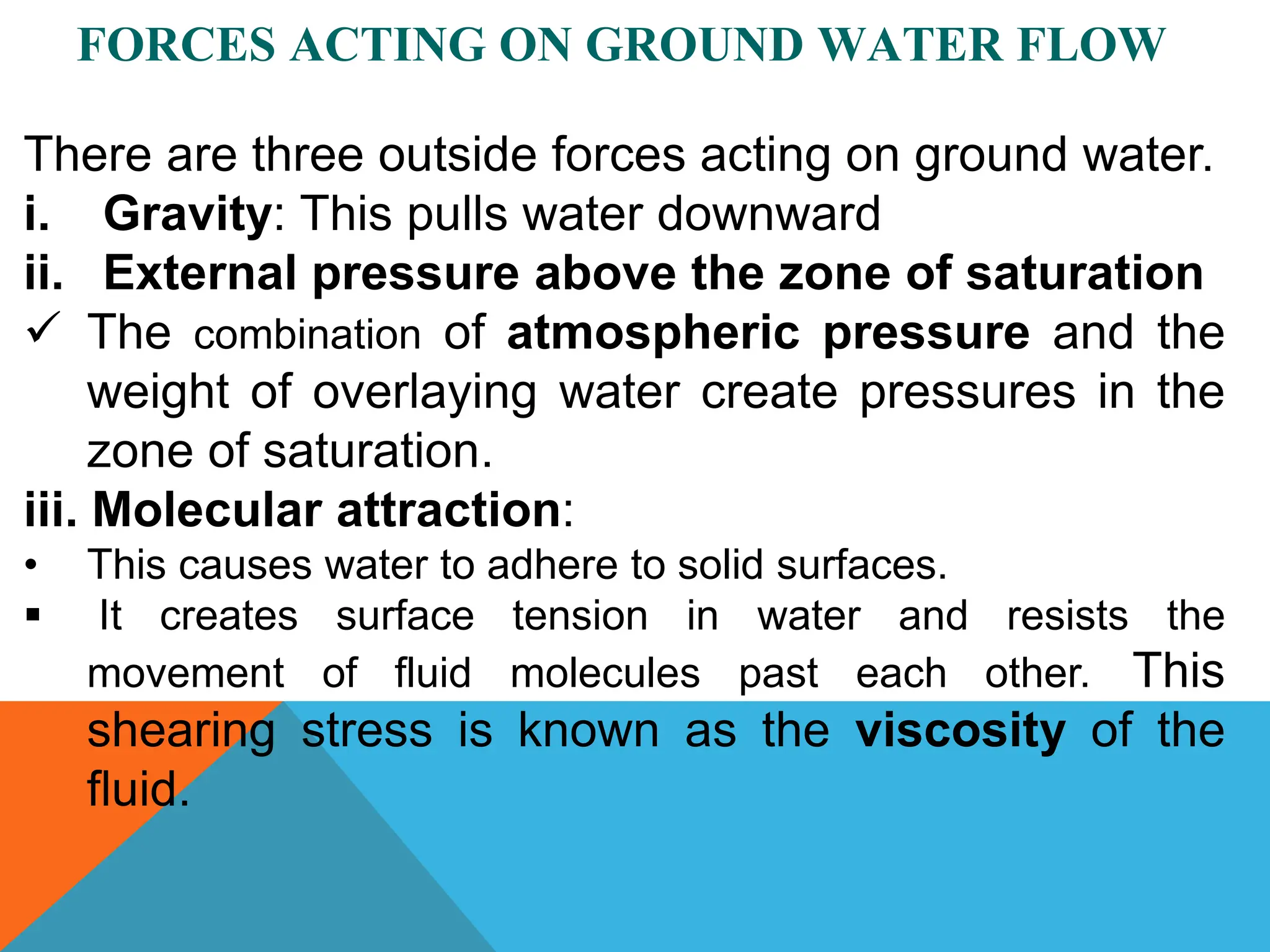 FORCES ACTING ON GROUND WATER FLOW

There are three outside forces acting on ground water.

i. Gravity: This pulls water downward

ii. External pressure above the zone of saturation

✓ The combination of atmospheric pressure and the weight of overlaying water create pressures in the zone of saturation.

iii. Molecular attraction:

• This causes water to adhere to solid surfaces.

▪ It creates surface tension in water and resists the movement of fluid molecules past each other. This shearing stress is known as the viscosity of the fluid.